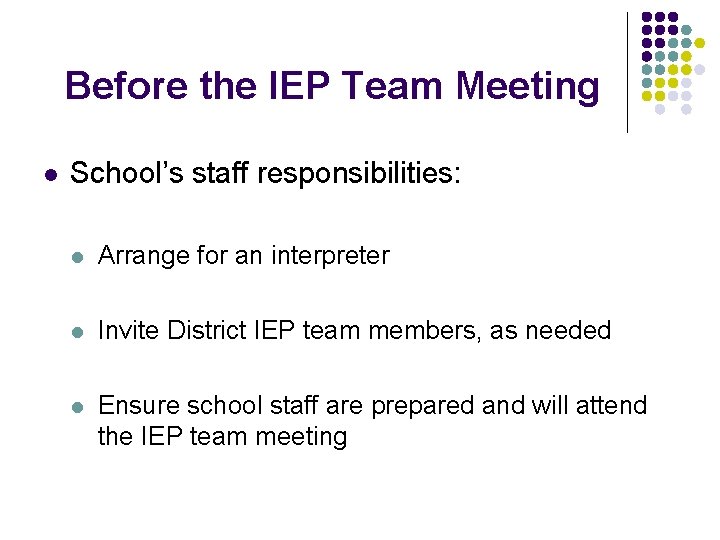 Before the IEP Team Meeting

• School's staff responsibilities:

• Arrange for an interpreter

• Invite District IEP team members, as needed

• Ensure school staff are prepared and will attend the IEP team meeting